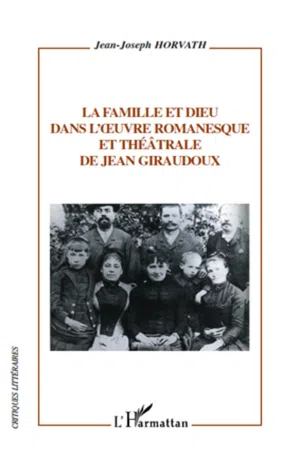 Jean-Joseph HORVATH

LA FAMILLE ET DIEU DANS L'ŒUVRE ROMANESQUE ET THÉÂTRALE DE JEAN GIRAUDOUX

CRITIQUES LITTÉRAIRES

L'Harmattan